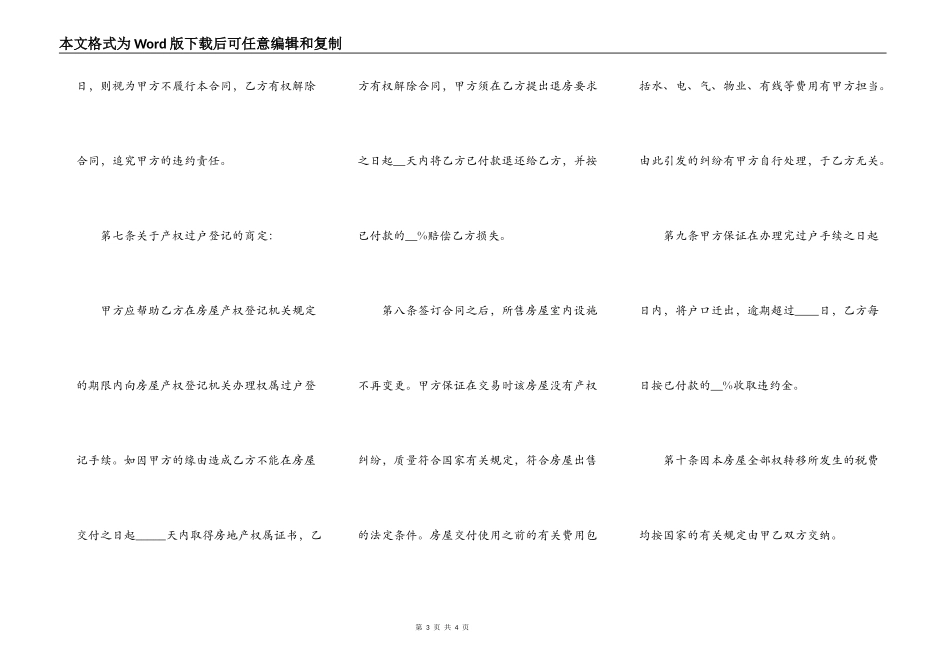 本文格式为Word版下载后可任意编辑和复制

日，则视为甲方不履行本合同，乙方有权解除合同，追究甲方的违约责任。

第七条关于产权过户登记的商定:

甲方应帮助乙方在房屋产权登记机关规定的期限内向房屋产权登记机关办理权属过户登记手续。如因甲方的缘由造成乙方不能在房屋交付之日起_____天内取得房地产权属证书，乙方有权解除合同，甲方须在乙方提出退房要求之日起__天内将乙方已付款退还给乙方，并按已付款的__%赔偿乙方损失。

第八条签订合同之后，所售房屋室内设施不再变更。甲方保证在交易时该房屋没有产权纠纷，质量符合国家有关规定，符合房屋出售的法定条件。房屋交付使用之前的有关费用包括水、电、气、物业、有线等费用有甲方担当。由此引发的纠纷有甲方自行处理，于乙方无关。

第九条甲方保证在办理完过户手续之日起日内，将户口迁出，逾期超过____日，乙方每日按已付款的__%收取违约金。

第十条因本房屋全部权转移所发生的税费均按国家的有关规定由甲乙双方交纳。

第 3 页 共 4 页